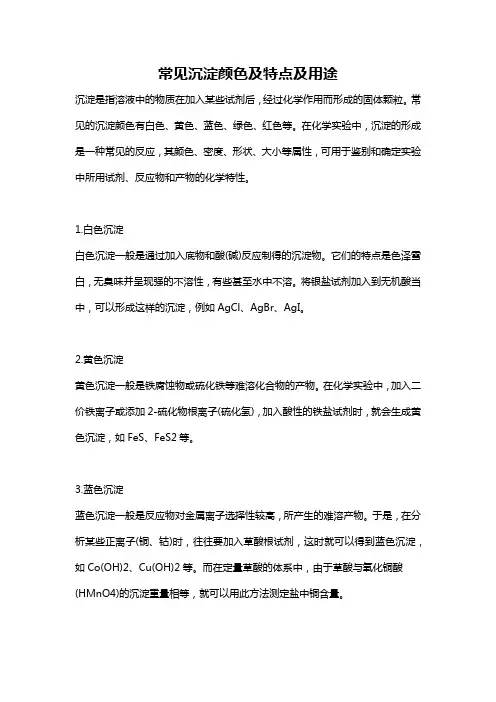 常见沉淀颜色及特点及用途

沉淀是指溶液中的物质在加入某些试剂后，经过化学作用而形成的固体颗粒。常见的沉淀颜色有白色、黄色、蓝色、绿色、红色等。在化学实验中，沉淀的形成是一种常见的反应，其颜色、密度、形状、大小等属性，可用于鉴别和确定实验中所用试剂、反应物和产物的化学特性。

1.白色沉淀

白色沉淀一般是通过加入底物和酸(碱)反应制得的沉淀物。它们的特点是色泽雪白，无臭味并呈现强的不溶性，有些甚至水中不溶。将银盐试剂加入到无机酸当中，可以形成这样的沉淀，例如 AgCl、AgBr、AgI。

2.黄色沉淀

黄色沉淀一般是铁腐蚀物或硫化铁等难溶化合物的产物。在化学实验中，加入二价铁离子或添加 2-硫化物根离子(硫化氢)，加入酸性的铁盐试剂时，就会生成黄色沉淀，如 FeS、FeS2 等。

3.蓝色沉淀

蓝色沉淀一般是反应物对金属离子选择性较高，所产生的难溶产物。于是，在分析某些正离子(铜、钴)时，往往要加入草酸根试剂，这时就可以得到蓝色沉淀，如 Co(OH)2、Cu(OH)2 等。而在定量草酸的体系中，由于草酸与氧化铜酸(HMnO4)的沉淀重量相等，就可以用此方法测定盐中铜含量。